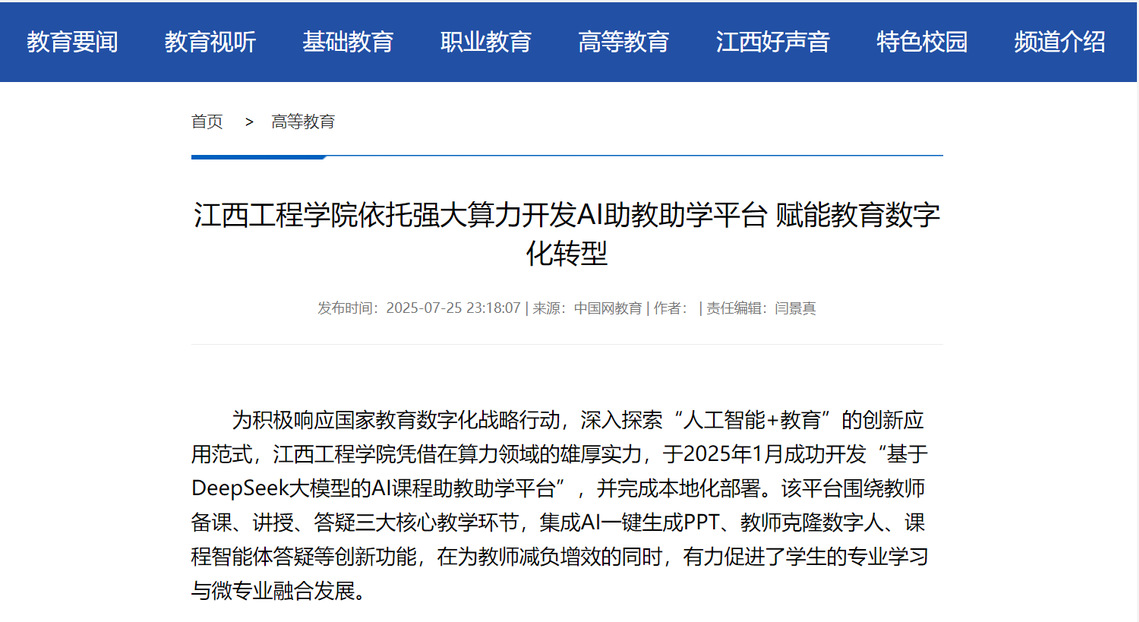 教育要闻　教育视听　基础教育　职业教育　高等教育　江西好声音　特色校园　频道介绍

首页 > 高等教育

江西工程学院依托强大算力开发AI助教助学平台 赋能教育数字化转型

发布时间：2025-07-25 23:18:07 | 来源：中国网教育 | 作者： | 责任编辑：闫景真

为积极响应国家教育数字化战略行动，深入探索“人工智能+教育”的创新应用范式，江西工程学院凭借在算力领域的雄厚实力，于2025年1月成功开发“基于DeepSeek大模型的AI课程助教助学平台”，并完成本地化部署。该平台围绕教师备课、讲授、答疑三大核心教学环节，集成AI一键生成PPT、教师克隆数字人、课程智能体答疑等创新功能，在为教师减负增效的同时，有力促进了学生的专业学习与微专业融合发展。